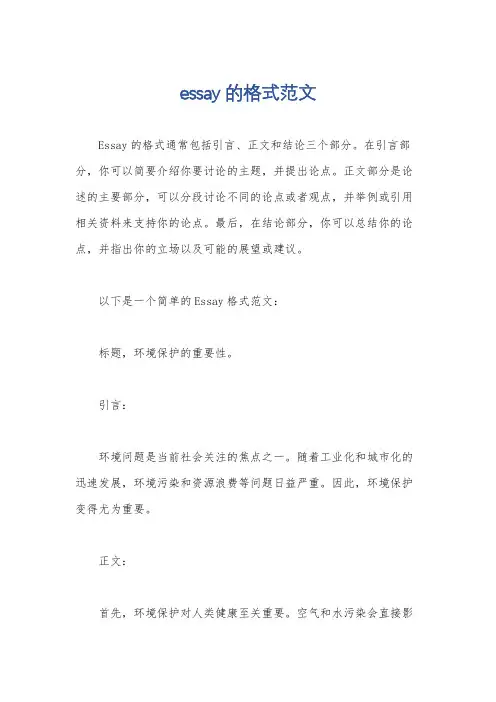 essay 的格式范文

Essay 的格式通常包括引言、正文和结论三个部分。在引言部分，你可以简要介绍你要讨论的主题，并提出论点。正文部分是论述的主要部分，可以分段讨论不同的论点或者观点，并举例或引用相关资料来支持你的论点。最后，在结论部分，你可以总结你的论点，并指出你的立场以及可能的展望或建议。

以下是一个简单的 Essay 格式范文：

标题，环境保护的重要性。

引言：

环境问题是当前社会关注的焦点之一。随着工业化和城市化的迅速发展，环境污染和资源浪费等问题日益严重。因此，环境保护变得尤为重要。

正文：

首先，环境保护对人类健康至关重要。空气和水污染会直接影